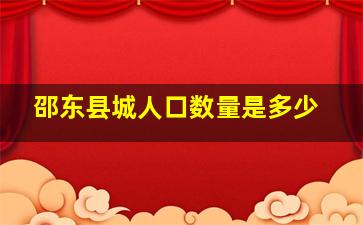 邵东县城人口数量是多少